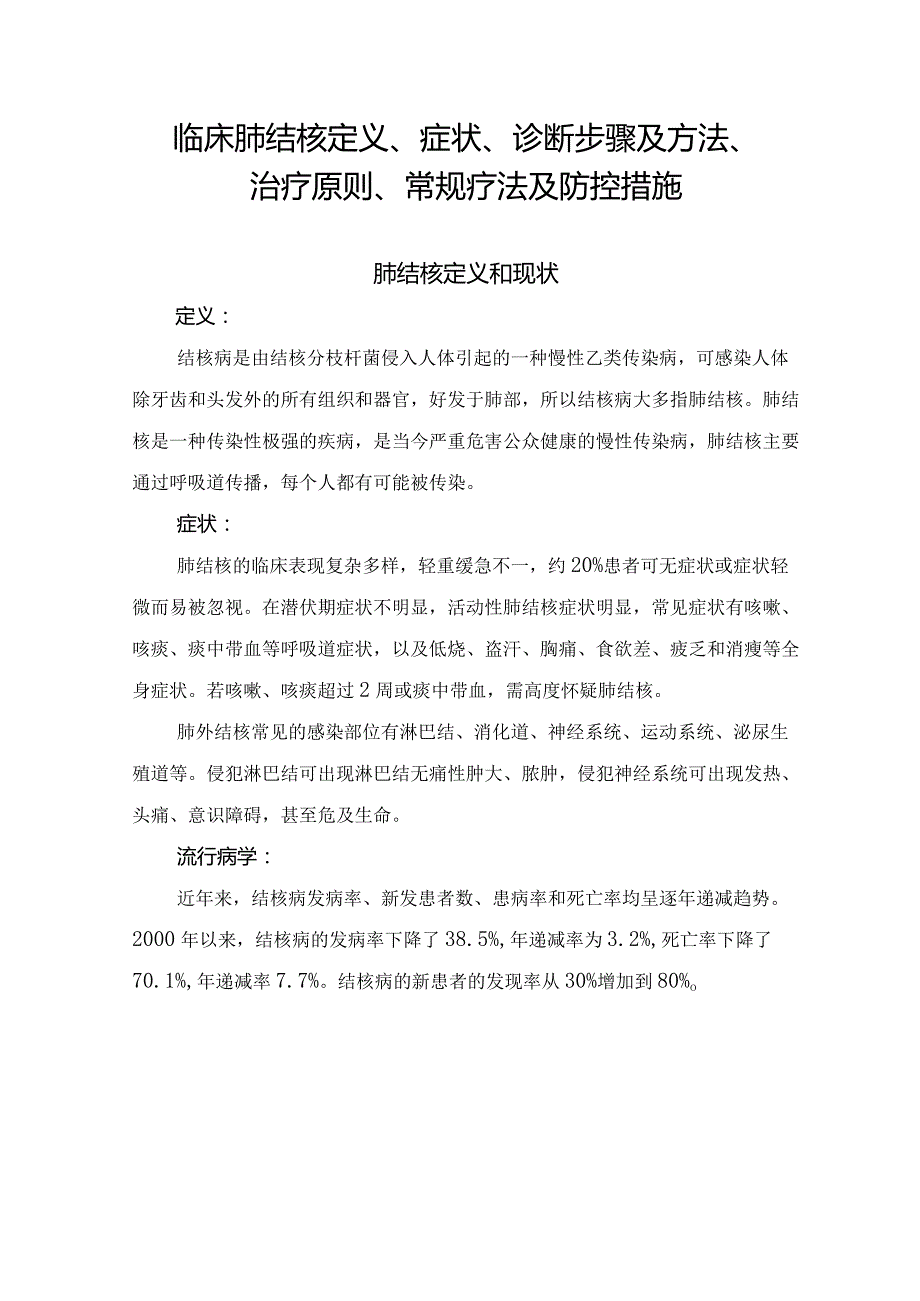 临床肺结核定义、症状、诊断步骤及方法、治疗原则、常规疗法及防控措施

肺结核定义和现状

定义：

结核病是由结核分枝杆菌侵入人体引起的一种慢性乙类传染病，可感染人体除牙齿和头发外的所有组织和器官，好发于肺部，所以结核病大多指肺结核。肺结核是一种传染性极强的疾病，是当今严重危害公众健康的慢性传染病，肺结核主要通过呼吸道传播，每个人都有可能被传染。

症状：

肺结核的临床表现复杂多样，轻重缓急不一，约20%患者可无症状或症状轻微而易被忽视。在潜伏期症状不明显，活动性肺结核症状明显，常见症状有咳嗽、咳痰、痰中带血等呼吸道症状，以及低烧、盗汗、胸痛、食欲差、疲乏和消瘦等全身症状。若咳嗽、咳痰超过2周或痰中带血，需高度怀疑肺结核。

肺外结核常见的感染部位有淋巴结、消化道、神经系统、运动系统、泌尿生殖道等。侵犯淋巴结可出现淋巴结无痛性肿大、脓肿，侵犯神经系统可出现发热、头痛、意识障碍，甚至危及生命。

流行病学：

近年来，结核病发病率、新发患者数、患病率和死亡率均呈逐年递减趋势。2000年以来，结核病的发病率下降了38.5%，年递减率为3.2%，死亡率下降了70.1%，年递减率7.7%。结核病的新患者的发现率从30%增加到80%。